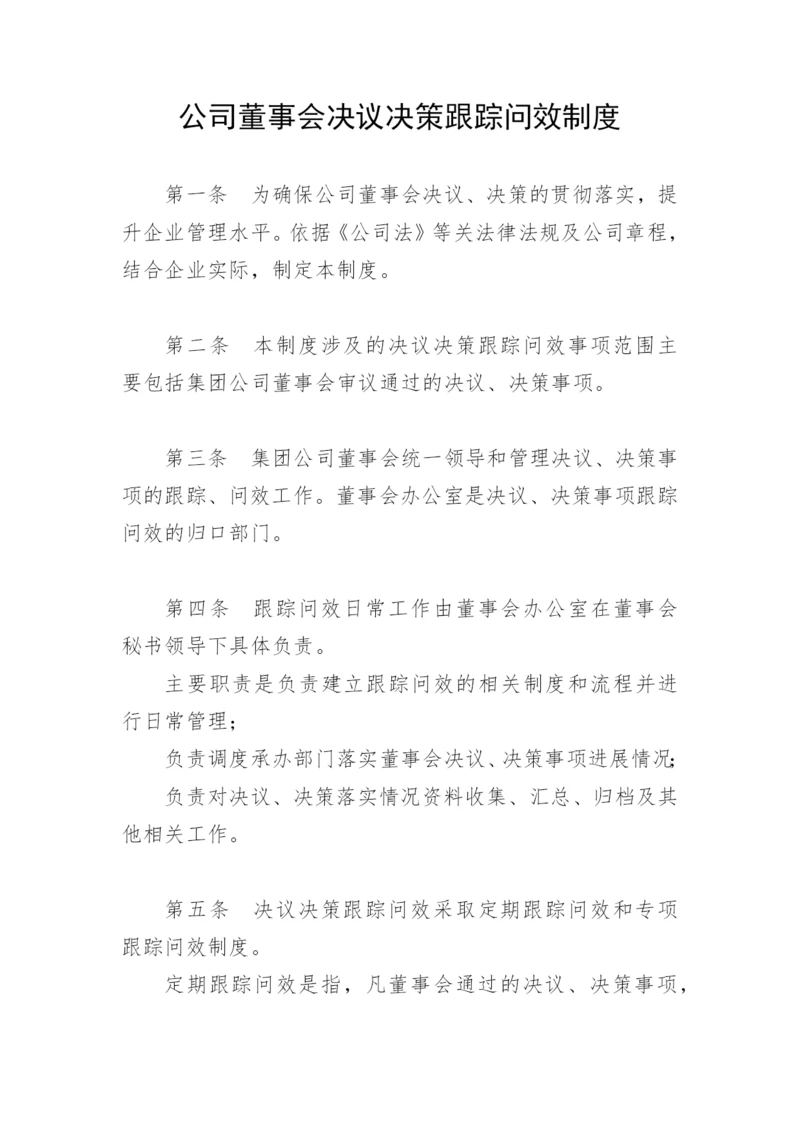 公司董事会决议决策跟踪问效制度

第一条　为确保公司董事会决议、决策的贯彻落实，提升企业管理水平。依据《公司法》等关法律法规及公司章程，结合企业实际，制定本制度。

第二条　本制度涉及的决议决策跟踪问效事项范围主要包括集团公司董事会审议通过的决议、决策事项。

第三条　集团公司董事会统一领导和管理决议、决策事项的跟踪、问效工作。董事会办公室是决议、决策事项跟踪问效的归口部门。

第四条　跟踪问效日常工作由董事会办公室在董事会秘书领导下具体负责。

主要职责是负责建立跟踪问效的相关制度和流程并进行日常管理;

负责调度承办部门落实董事会决议、决策事项进展情况;

负责对决议、决策落实情况资料收集、汇总、归档及其他相关工作。

第五条　决议决策跟踪问效采取定期跟踪问效和专项跟踪问效制度。

定期跟踪问效是指，凡董事会通过的决议、决策事项，